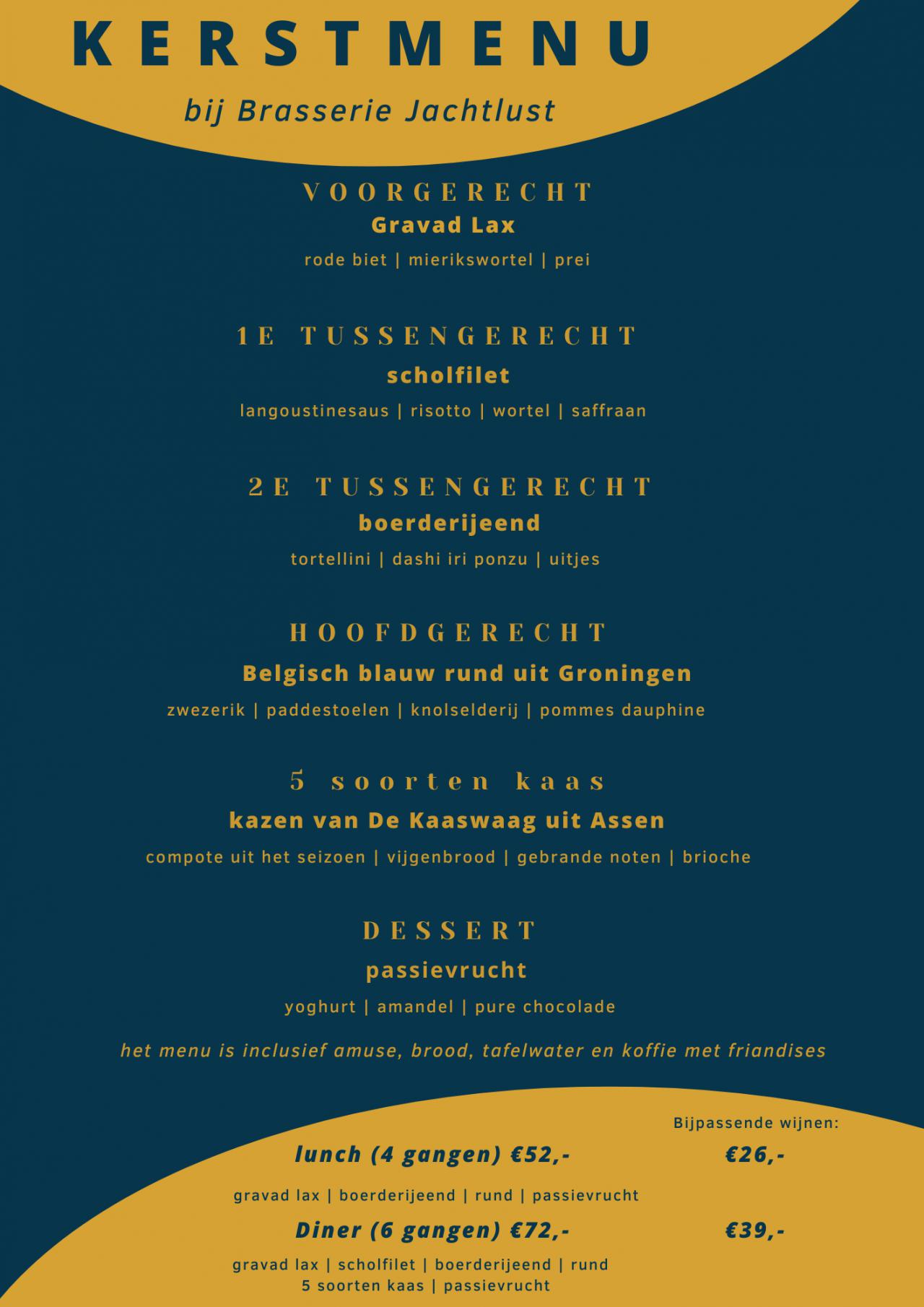 KERSTMENU

bij Brasserie Jachtlust

VOORGERECHT
Gravad Lax
rode biet | mierikswortel | prei

1E TUSSENGERECHT
scholfilet
langoustinesaus | risotto | wortel | saffraan

2E TUSSENGERECHT
boerderijeend
tortellini | dashi iri ponzu | uitjes

HOOFDGERECHT
Belgisch blauw rund uit Groningen
zwezerik | paddestoelen | knolselderij | pommes dauphine

5 soorten kaas
kazen van De Kaaswaag uit Assen
compote uit het seizoen | vijgenbrood | gebrande noten | brioche

DESSERT
passievrucht
yoghurt | amandel | pure chocolade

het menu is inclusief amuse, brood, tafelwater en koffie met friandises

Bijpassende wijnen:

lunch (4 gangen) €52,- €26,-

gravad lax | boerderijeend | rund | passievrucht

Diner (6 gangen) €72,- €39,-

gravad lax | scholfilet | boerderijeend | rund
5 soorten kaas | passievrucht